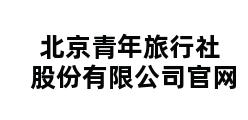 北京青年旅行社
股份有限公司官网